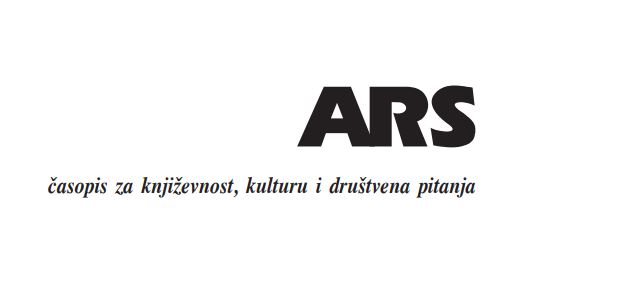 ARS

časopis za književnost, kulturu i društvena pitanja